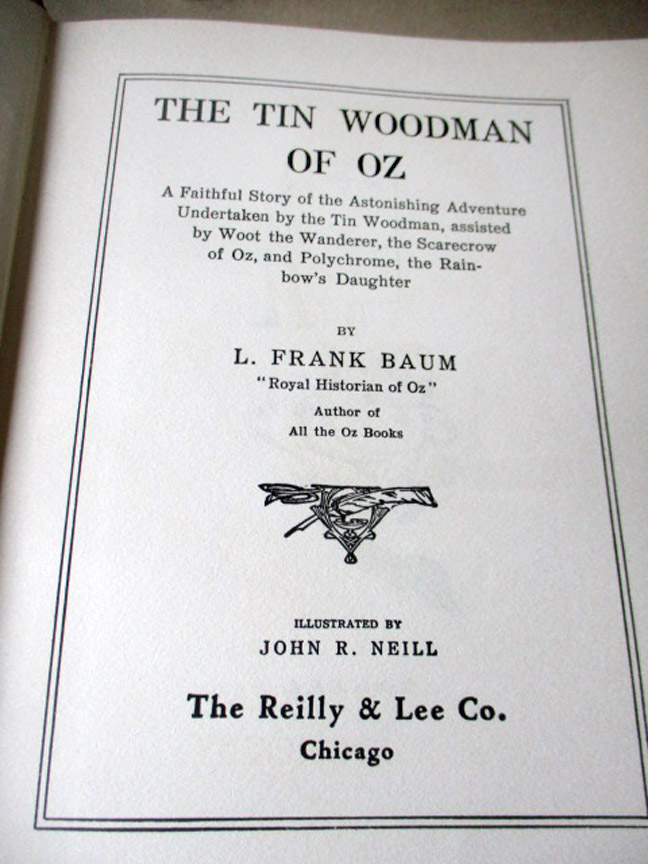 THE TIN WOODMAN OF OZ

A Faithful Story of the Astonishing Adventure Undertaken by the Tin Woodman, assisted by Woot the Wanderer, the Scarecrow of Oz, and Polychrome, the Rainbow's Daughter

BY

L. FRANK BAUM

"Royal Historian of Oz"

Author of
All the Oz Books

ILLUSTRATED BY
JOHN R. NEILL

The Reilly & Lee Co.
Chicago